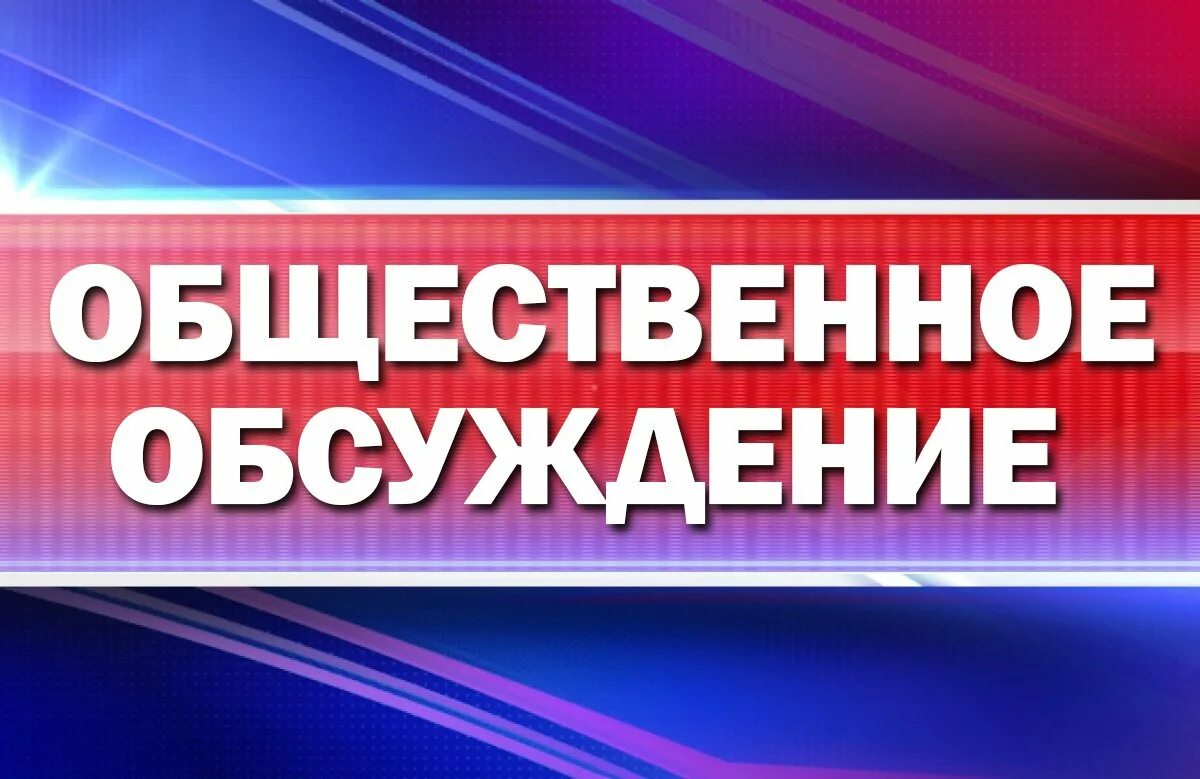 ОБЩЕСТВЕННОЕ
ОБСУЖДЕНИЕ